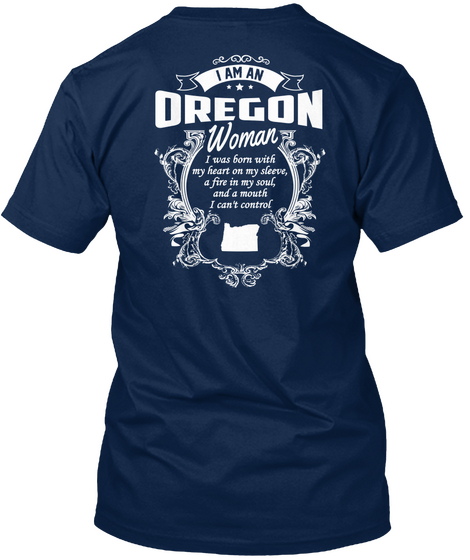 I AM AN
OREGON
Woman
I was born with my heart on my sleeve, a fire in my soul, and a mouth I can't control